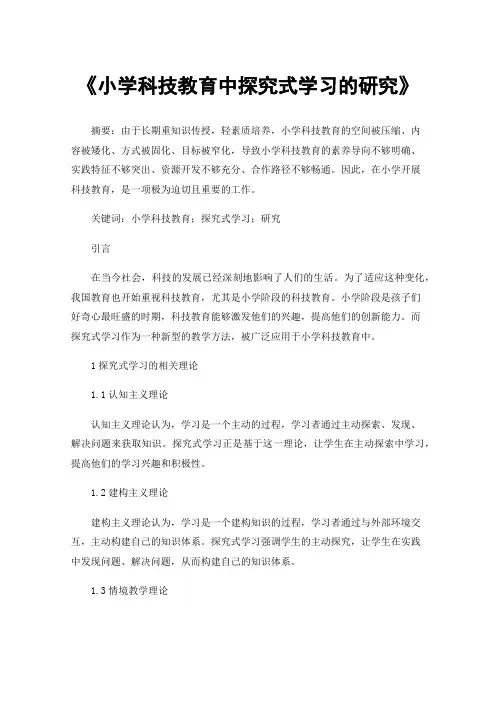 《小学科技教育中探究式学习的研究》

摘要：由于长期重知识传授，轻素质培养，小学科技教育的空间被压缩、内容被矮化、方式被固化、目标被窄化，导致小学科技教育的素养导向不够明确、实践特征不够突出、资源开发不够充分、合作路径不够畅通。因此，在小学开展科技教育，是一项极为迫切且重要的工作。

关键词：小学科技教育；探究式学习；研究

引言

在当今社会，科技的发展已经深刻地影响了人们的生活。为了适应这种变化，我国教育也开始重视科技教育，尤其是小学阶段的科技教育。小学阶段是孩子们好奇心最旺盛的时期，科技教育能够激发他们的兴趣，提高他们的创新能力。而探究式学习作为一种新型的教学方法，被广泛应用于小学科技教育中。

1 探究式学习的相关理论

1.1 认知主义理论

认知主义理论认为，学习是一个主动的过程，学习者通过主动探索、发现、解决问题来获取知识。探究式学习正是基于这一理论，让学生在主动探索中学习，提高他们的学习兴趣和积极性。

1.2 建构主义理论

建构主义理论认为，学习是一个建构知识的过程，学习者通过与外部环境交互，主动构建自己的知识体系。探究式学习强调学生的主动探究，让学生在实践中发现问题、解决问题，从而构建自己的知识体系。

1.3 情境教学理论